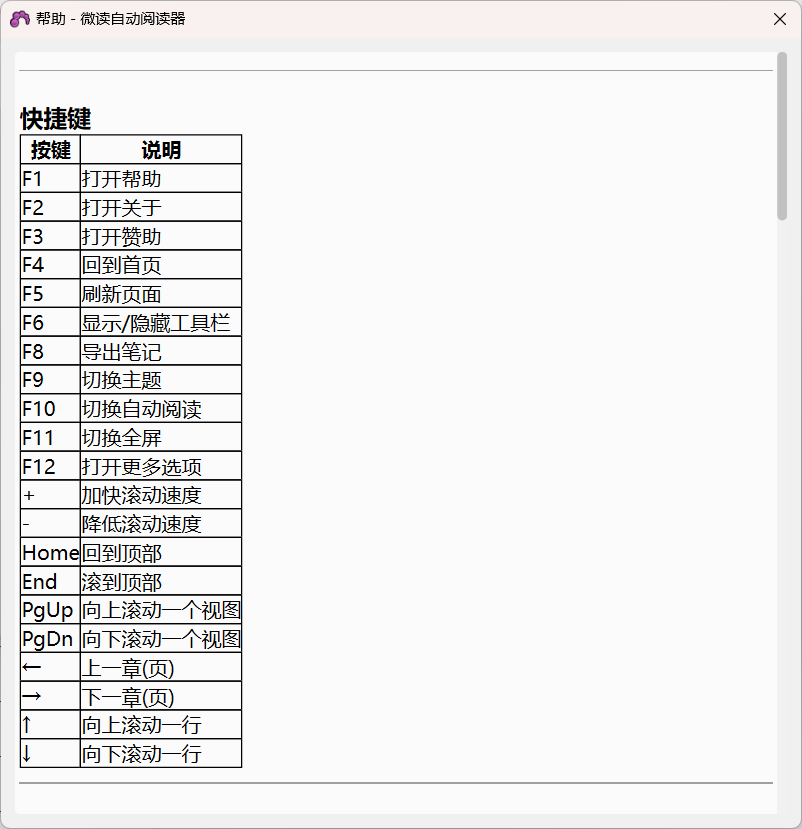 帮助 - 微读自动阅读器

快捷键

| 按键 | 说明 |
|---|---|
| F1 | 打开帮助 |
| F2 | 打开关于 |
| F3 | 打开赞助 |
| F4 | 回到首页 |
| F5 | 刷新页面 |
| F6 | 显示/隐藏工具栏 |
| F8 | 导出笔记 |
| F9 | 切换主题 |
| F10 | 切换自动阅读 |
| F11 | 切换全屏 |
| F12 | 打开更多选项 |
| + | 加快滚动速度 |
| - | 降低滚动速度 |
| Home | 回到顶部 |
| End | 滚到顶部 |
| PgUp | 向上滚动一个视图 |
| PgDn | 向下滚动一个视图 |
| ← | 上一章(页) |
| → | 下一章(页) |
| ↑ | 向上滚动一行 |
| ↓ | 向下滚动一行 |